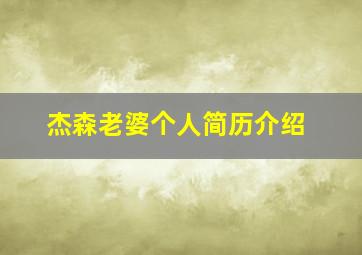 杰森老婆个人简历介绍